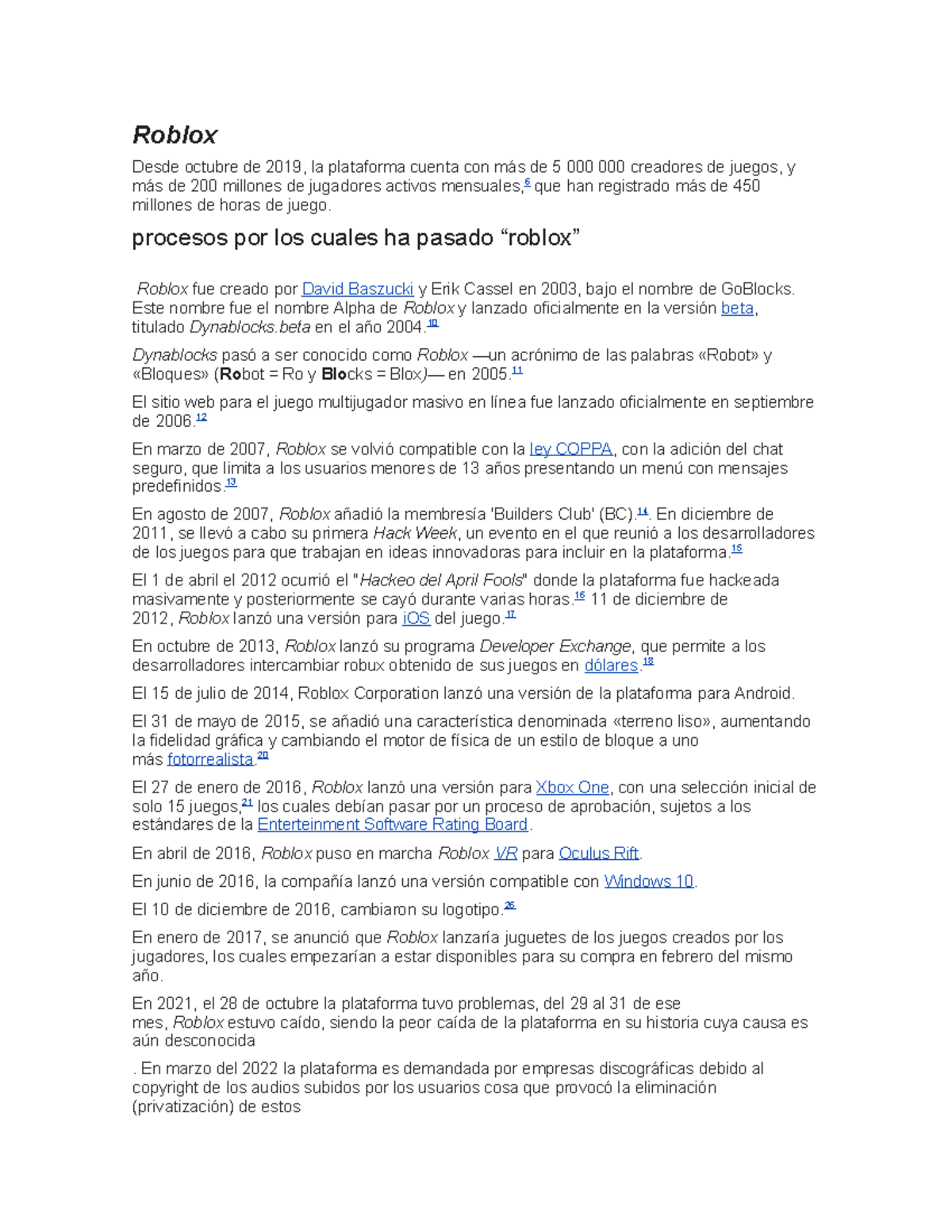 Roblox

Desde octubre de 2019, la plataforma cuenta con más de 5 000 000 creadores de juegos, y más de 200 millones de jugadores activos mensuales,$^{6}$ que han registrado más de 450 millones de horas de juego.

procesos por los cuales ha pasado “roblox”

Roblox fue creado por David Baszucki y Erik Cassel en 2003, bajo el nombre de GoBlocks. Este nombre fue el nombre Alpha de Roblox y lanzado oficialmente en la versión beta, titulado Dynablocks.beta en el año 2004.$^{10}$

Dynablocks pasó a ser conocido como Roblox —un acrónimo de las palabras «Robot» y «Bloques» (Robot = Ro y Blocks = Blox)— en 2005.$^{11}$

El sitio web para el juego multijugador masivo en línea fue lanzado oficialmente en septiembre de 2006.$^{12}$

En marzo de 2007, Roblox se volvió compatible con la ley COPPA, con la adición del chat seguro, que limita a los usuarios menores de 13 años presentando un menú con mensajes predefinidos.$^{13}$

En agosto de 2007, Roblox añadió la membresía 'Builders Club' (BC).$^{14}$. En diciembre de 2011, se llevó a cabo su primera Hack Week, un evento en el que reunió a los desarrolladores de los juegos para que trabajan en ideas innovadoras para incluir en la plataforma.$^{15}$

El 1 de abril el 2012 ocurrió el "Hackeo del April Fools" donde la plataforma fue hackeada masivamente y posteriormente se cayó durante varias horas.$^{16}$ 11 de diciembre de 2012, Roblox lanzó una versión para iOS del juego.$^{17}$

En octubre de 2013, Roblox lanzó su programa Developer Exchange, que permite a los desarrolladores intercambiar robux obtenido de sus juegos en dólares.$^{18}$

El 15 de julio de 2014, Roblox Corporation lanzó una versión de la plataforma para Android.

El 31 de mayo de 2015, se añadió una característica denominada «terreno liso», aumentando la fidelidad gráfica y cambiando el motor de física de un estilo de bloque a uno más fotorrealista.$^{20}$

El 27 de enero de 2016, Roblox lanzó una versión para Xbox One, con una selección inicial de solo 15 juegos,$^{21}$ los cuales debían pasar por un proceso de aprobación, sujetos a los estándares de la Enterteinment Software Rating Board.

En abril de 2016, Roblox puso en marcha Roblox VR para Oculus Rift.

En junio de 2016, la compañía lanzó una versión compatible con Windows 10.

El 10 de diciembre de 2016, cambiaron su logotipo.$^{26}$

En enero de 2017, se anunció que Roblox lanzaría juguetes de los juegos creados por los jugadores, los cuales empezarían a estar disponibles para su compra en febrero del mismo año.

En 2021, el 28 de octubre la plataforma tuvo problemas, del 29 al 31 de ese mes, Roblox estuvo caído, siendo la peor caída de la plataforma en su historia cuya causa es aún desconocida

. En marzo del 2022 la plataforma es demandada por empresas discográficas debido al copyright de los audios subidos por los usuarios cosa que provocó la eliminación (privatización) de estos